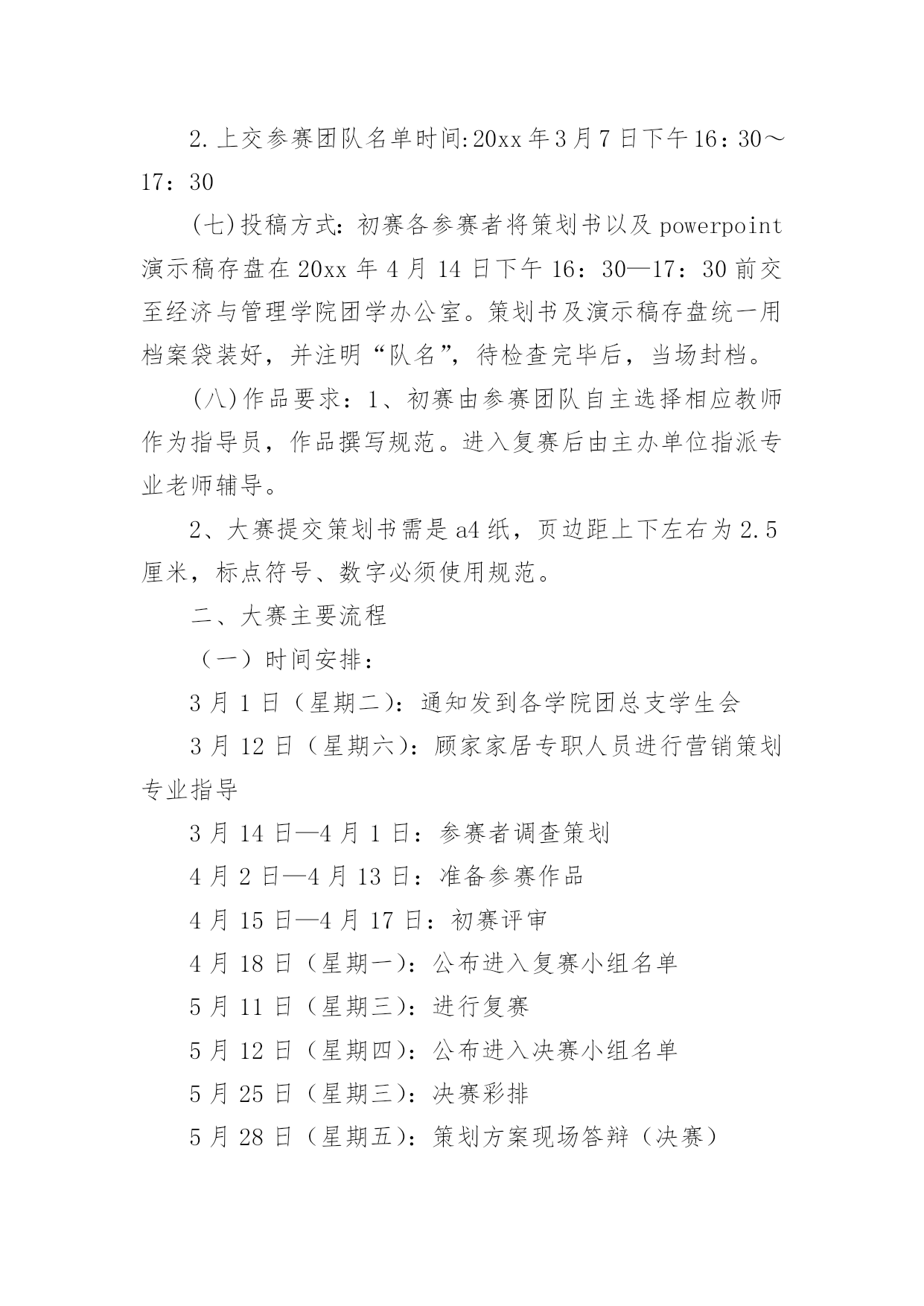 2.上交参赛团队名单时间:20xx年3月7日下午16：30～17：30

(七)投稿方式：初赛各参赛者将策划书以及powerpoint演示稿存盘在20xx年4月14日下午16：30—17：30前交至经济与管理学院团学办公室。策划书及演示稿存盘统一用档案袋装好，并注明“队名”，待检查完毕后，当场封档。

(八)作品要求：1、初赛由参赛团队自主选择相应教师作为指导员，作品撰写规范。进入复赛后由主办单位指派专业老师辅导。

2、大赛提交策划书需是a4纸，页边距上下左右为2.5厘米，标点符号、数字必须使用规范。

二、大赛主要流程

（一）时间安排：

3月1日（星期二)：通知发到各学院团总支学生会

3月12日（星期六)：顾家家居专职人员进行营销策划专业指导

3月14日—4月1日：参赛者调查策划

4月2日—4月13日：准备参赛作品

4月15日—4月17日：初赛评审

4月18日（星期一)：公布进入复赛小组名单

5月11日（星期三)：进行复赛

5月12日（星期四)：公布进入决赛小组名单

5月25日（星期三)：决赛彩排

5月28日（星期五)：策划方案现场答辩（决赛）